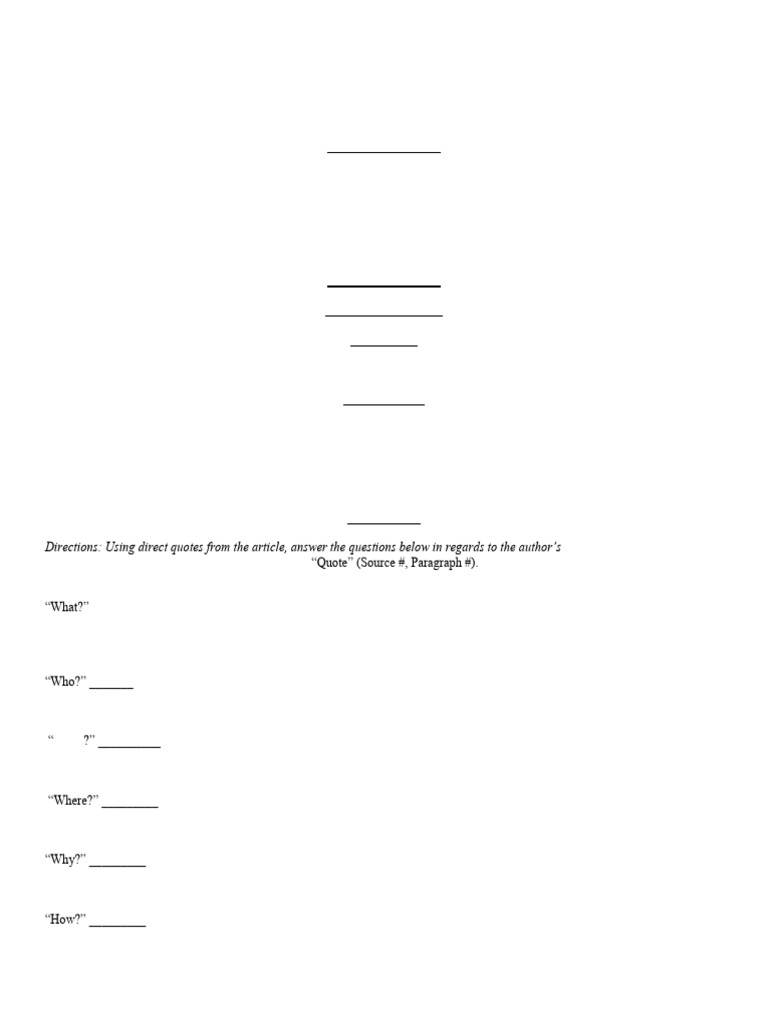 Directions: Using direct quotes from the article, answer the questions below in regards to the author's

"Quote" (Source #, Paragraph #).

"What?"

"Who?" ______

" ?" ________

"Where?" ________

"Why?" ________

"How?" ________